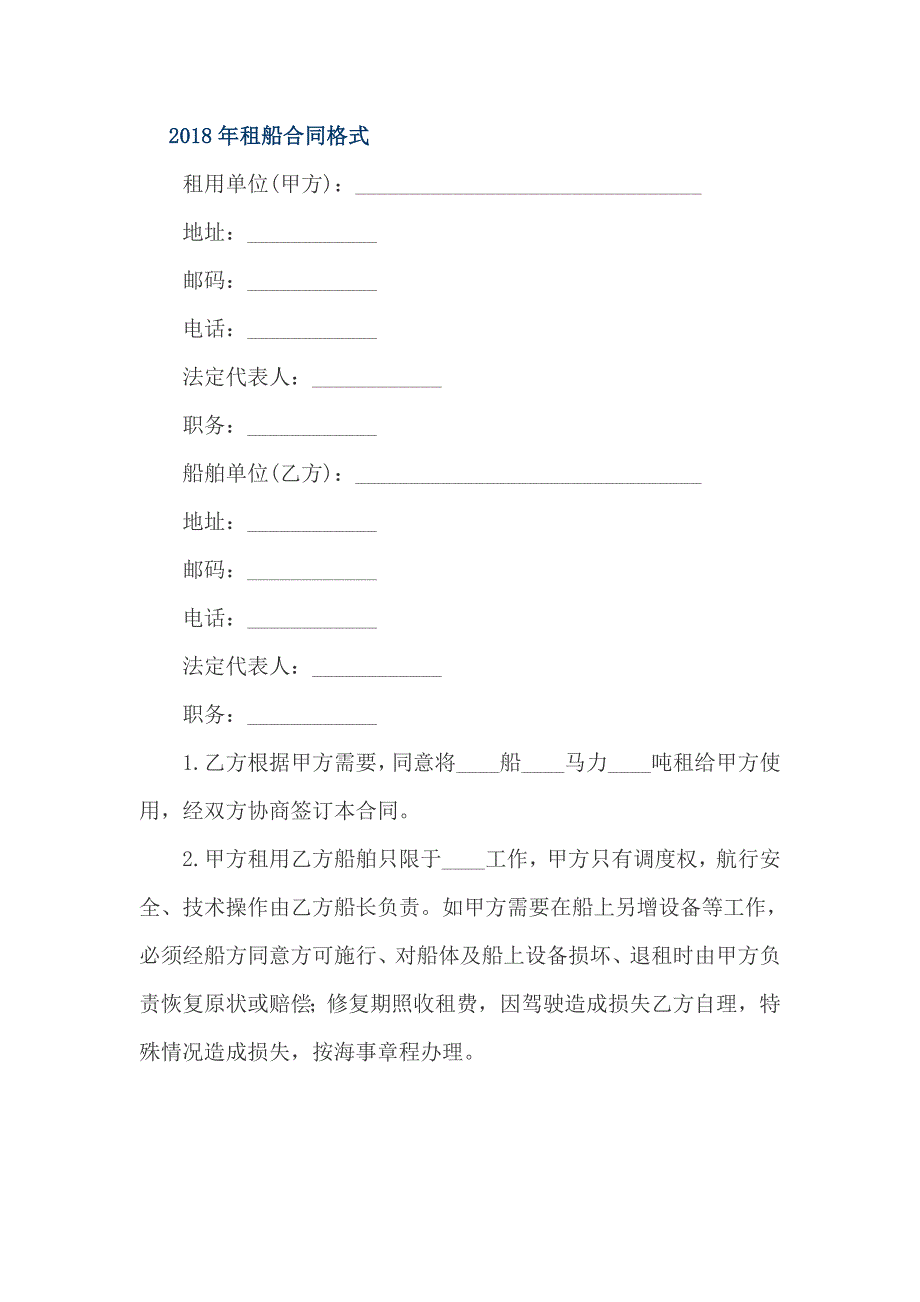 2018年租船合同格式

租用单位(甲方)：________________________________

地址：____________

邮码：____________

电话：____________

法定代表人：____________

职务：____________

船舶单位(乙方)：________________________________

地址：____________

邮码：____________

电话：____________

法定代表人：____________

职务：____________

1.乙方根据甲方需要，同意将____船____马力____吨租给甲方使用，经双方协商签订本合同。

2.甲方租用乙方船舶只限于____工作，甲方只有调度权，航行安全、技术操作由乙方船长负责。如甲方需要在船上另增设备等工作，必须经船方同意方可施行、对船体及船上设备损坏、退租时由甲方负责恢复原状或赔偿；修复期照收租费，因驾驶造成损失乙方自理，特殊情况造成损失，按海事章程办理。